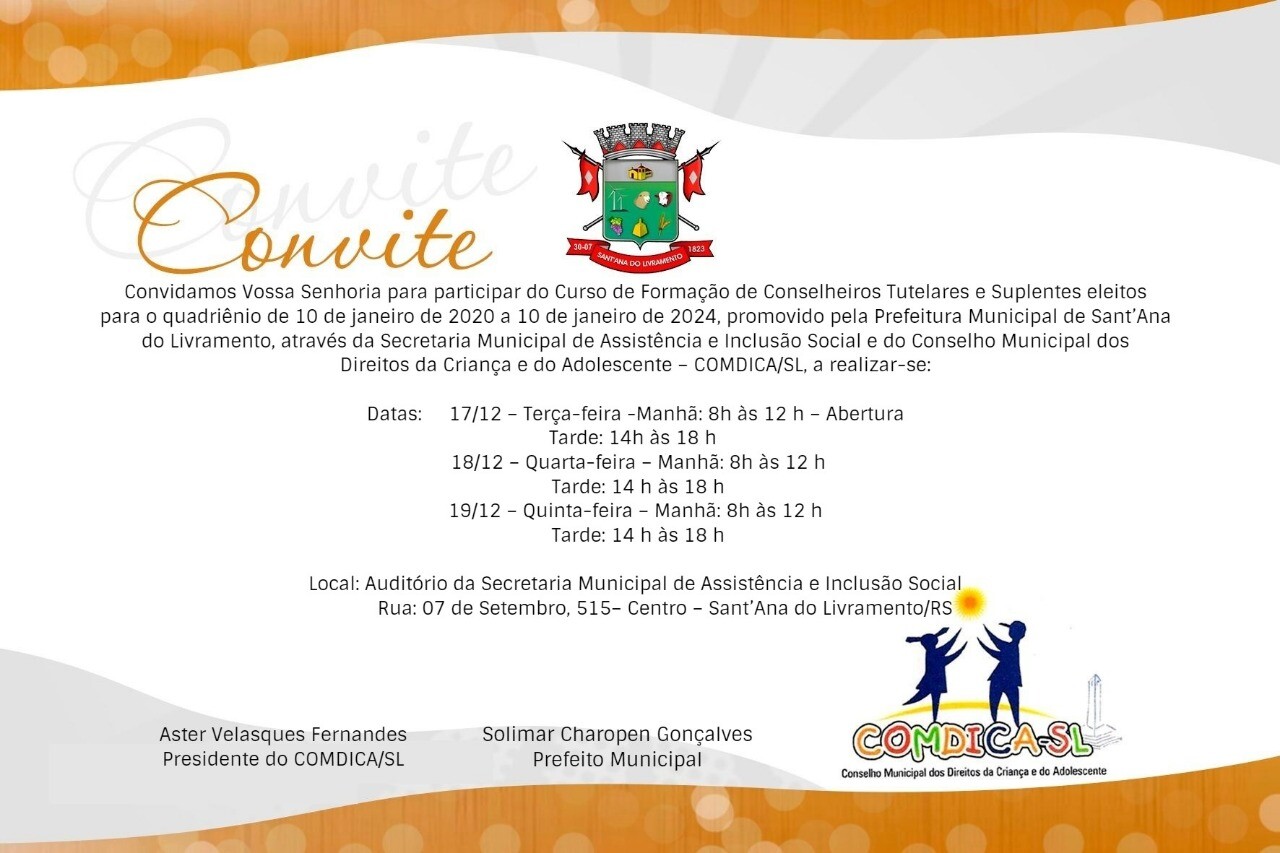 Convite

30-07 1823
SANT'ANA DO LIVRAMENTO

Convidamos Vossa Senhoria para participar do Curso de Formação de Conselheiros Tutelares e Suplentes eleitos para o quadriênio de 10 de janeiro de 2020 a 10 de janeiro de 2024, promovido pela Prefeitura Municipal de Sant'Ana do Livramento, através da Secretaria Municipal de Assistência e Inclusão Social e do Conselho Municipal dos Direitos da Criança e do Adolescente – COMDICA/SL, a realizar-se:

Datas: 17/12 – Terça-feira -Manhã: 8h às 12 h – Abertura
Tarde: 14h às 18 h
18/12 – Quarta-feira – Manhã: 8h às 12 h
Tarde: 14 h às 18 h
19/12 – Quinta-feira – Manhã: 8h às 12 h
Tarde: 14 h às 18 h

Local: Auditório da Secretaria Municipal de Assistência e Inclusão Social
Rua: 07 de Setembro, 515– Centro – Sant'Ana do Livramento/RS

Aster Velasques Fernandes
Presidente do COMDICA/SL

Solimar Charopen Gonçalves
Prefeito Municipal

COMDICA-SL
Conselho Municipal dos Direitos da Criança e do Adolescente